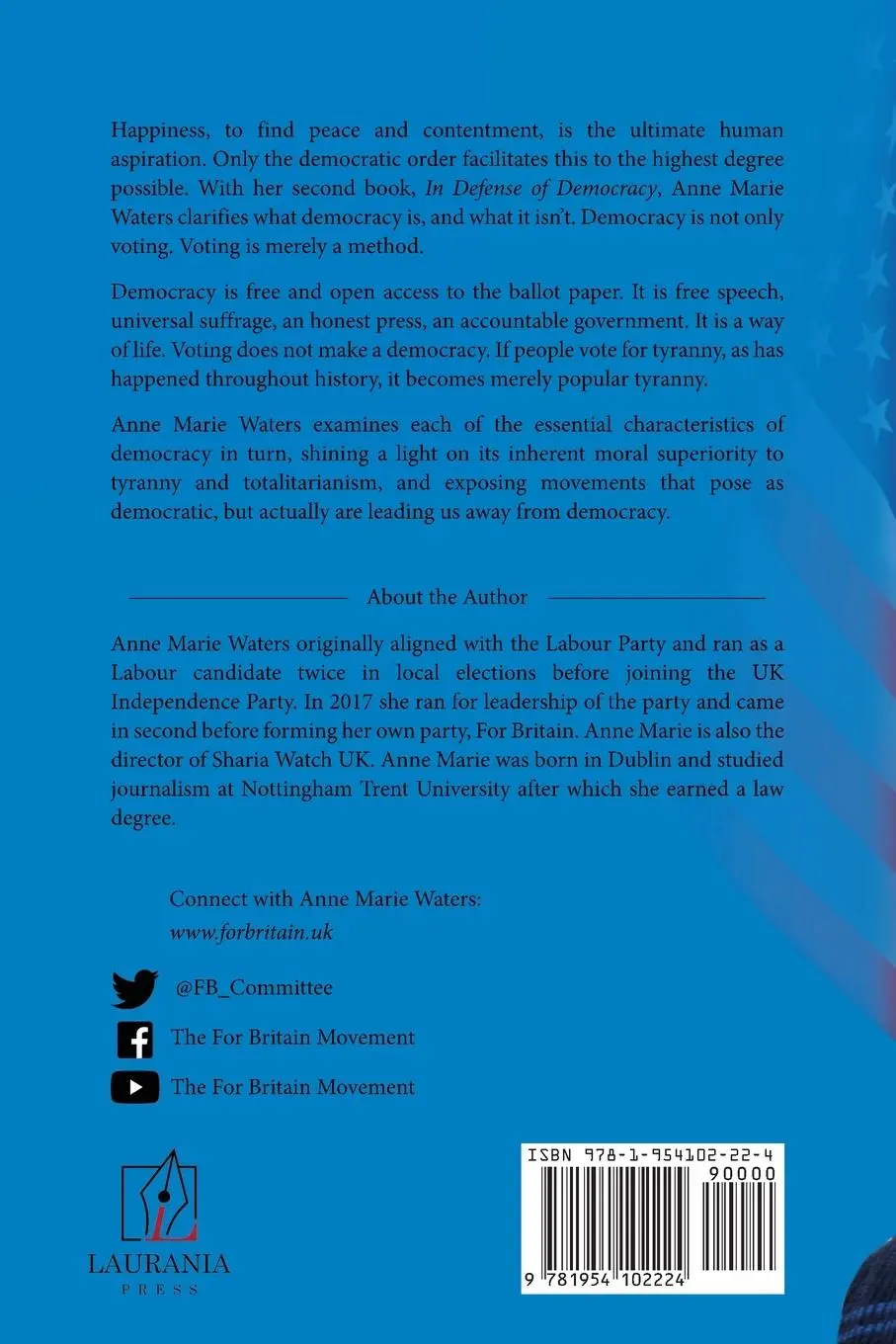 Happiness, to find peace and contentment, is the ultimate human aspiration. Only the democratic order facilitates this to the highest degree possible. With her second book, In Defense of Democracy, Anne Marie Waters clarifies what democracy is, and what it isn't. Democracy is not only voting. Voting is merely a method.

Democracy is free and open access to the ballot paper. It is free speech, universal suffrage, an honest press, an accountable government. It is a way of life. Voting does not make a democracy. If people vote for tyranny, as has happened throughout history, it becomes merely popular tyranny.

Anne Marie Waters examines each of the essential characteristics of democracy in turn, shining a light on its inherent moral superiority to tyranny and totalitarianism, and exposing movements that pose as democratic, but actually are leading us away from democracy.

About the Author

Anne Marie Waters originally aligned with the Labour Party and ran as a Labour candidate twice in local elections before joining the UK Independence Party. In 2017 she ran for leadership of the party and came in second before forming her own party, For Britain. Anne Marie is also the director of Sharia Watch UK. Anne Marie was born in Dublin and studied journalism at Nottingham Trent University after which she earned a law degree.

Connect with Anne Marie Waters:
www.forbritain.uk

@FB_Committee

The For Britain Movement

The For Britain Movement

LAURANIA
PRESS

ISBN 978-1-954102-22-4
90000
9 781954 102224